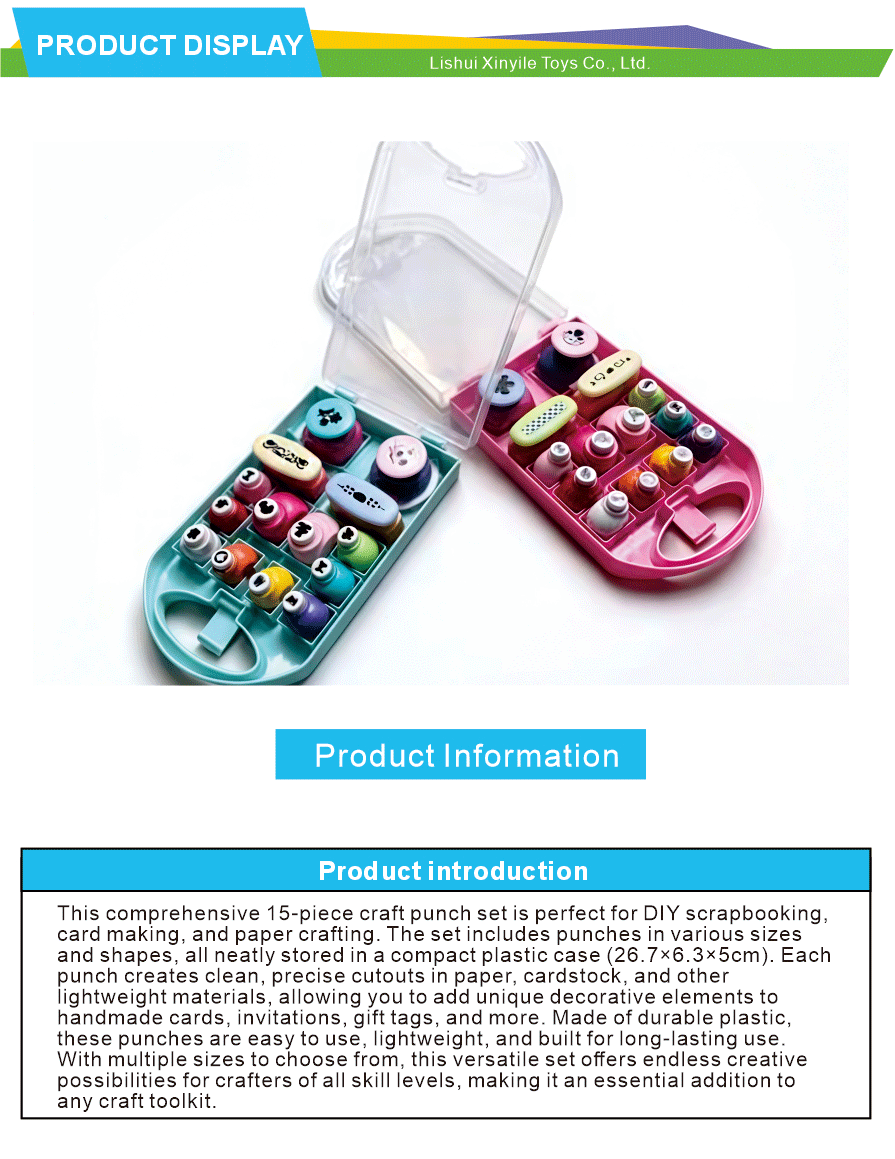 PRODUCT DISPLAY

Lishui Xinyile Toys Co., Ltd.

Product Information

Product introduction

This comprehensive 15-piece craft punch set is perfect for DIY scrapbooking, card making, and paper crafting. The set includes punches in various sizes and shapes, all neatly stored in a compact plastic case (26.7×6.3×5cm). Each punch creates clean, precise cutouts in paper, cardstock, and other lightweight materials, allowing you to add unique decorative elements to handmade cards, invitations, gift tags, and more. Made of durable plastic, these punches are easy to use, lightweight, and built for long-lasting use. With multiple sizes to choose from, this versatile set offers endless creative possibilities for crafters of all skill levels, making it an essential addition to any craft toolkit.